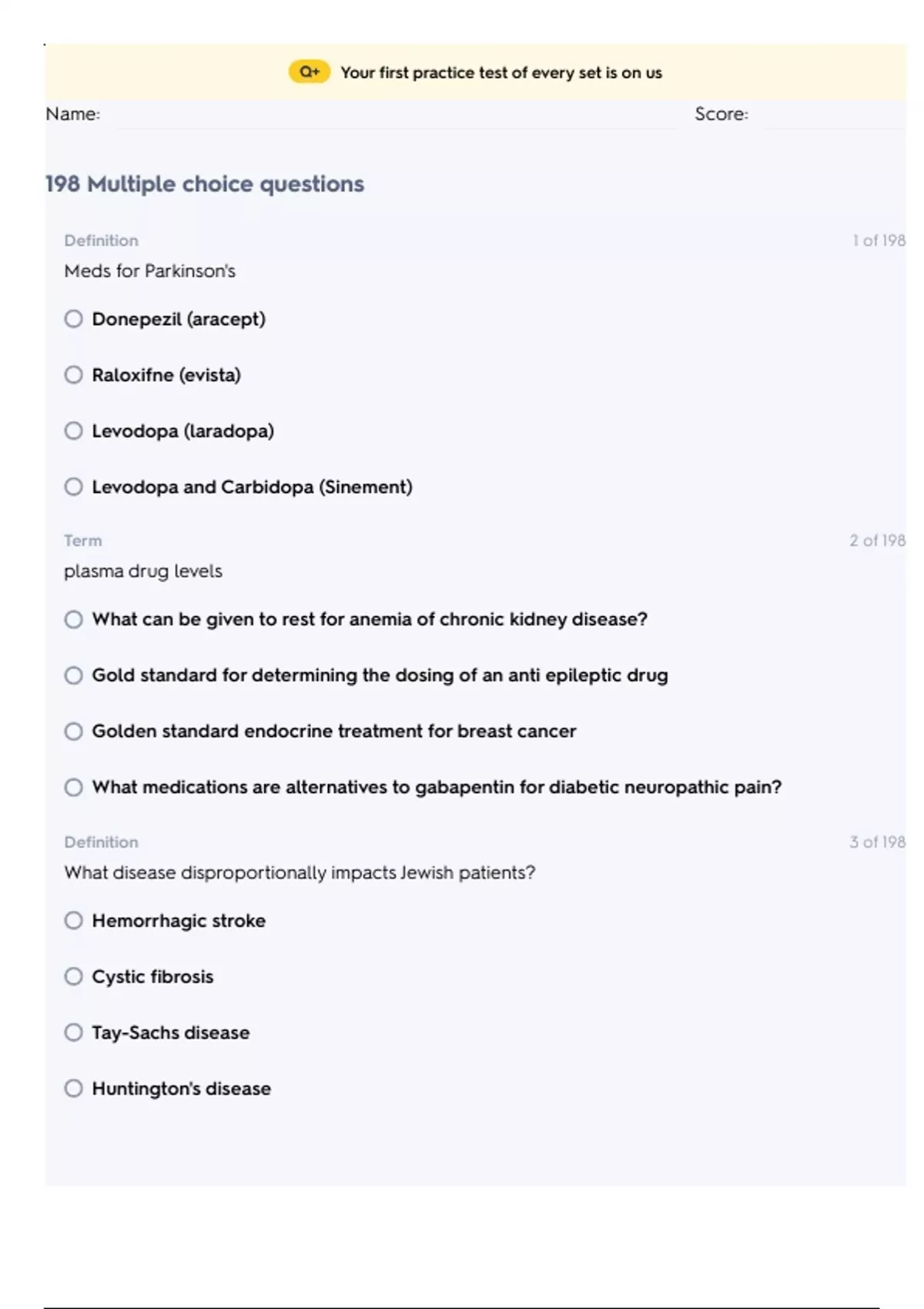 Q+ Your first practice test of every set is on us

Name:

Score:

198 Multiple choice questions

Definition

1 of 198

Meds for Parkinson's

Donepezil (aracept)

Raloxifne (evista)

Levodopa (laradopa)

Levodopa and Carbidopa (Sinement)

Term

2 of 198

plasma drug levels

What can be given to rest for anemia of chronic kidney disease?

Gold standard for determining the dosing of an anti epileptic drug

Golden standard endocrine treatment for breast cancer

What medications are alternatives to gabapentin for diabetic neuropathic pain?

Definition

3 of 198

What disease disproportionally impacts Jewish patients?

Hemorrhagic stroke

Cystic fibrosis

Tay-Sachs disease

Huntington's disease